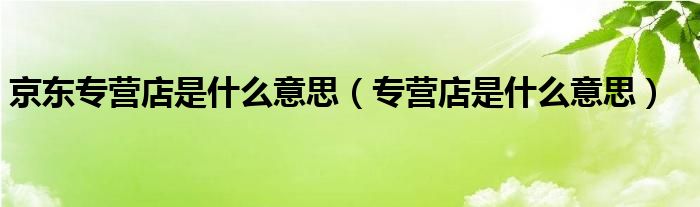 京东专营店是什么意思（专营店是什么意思）